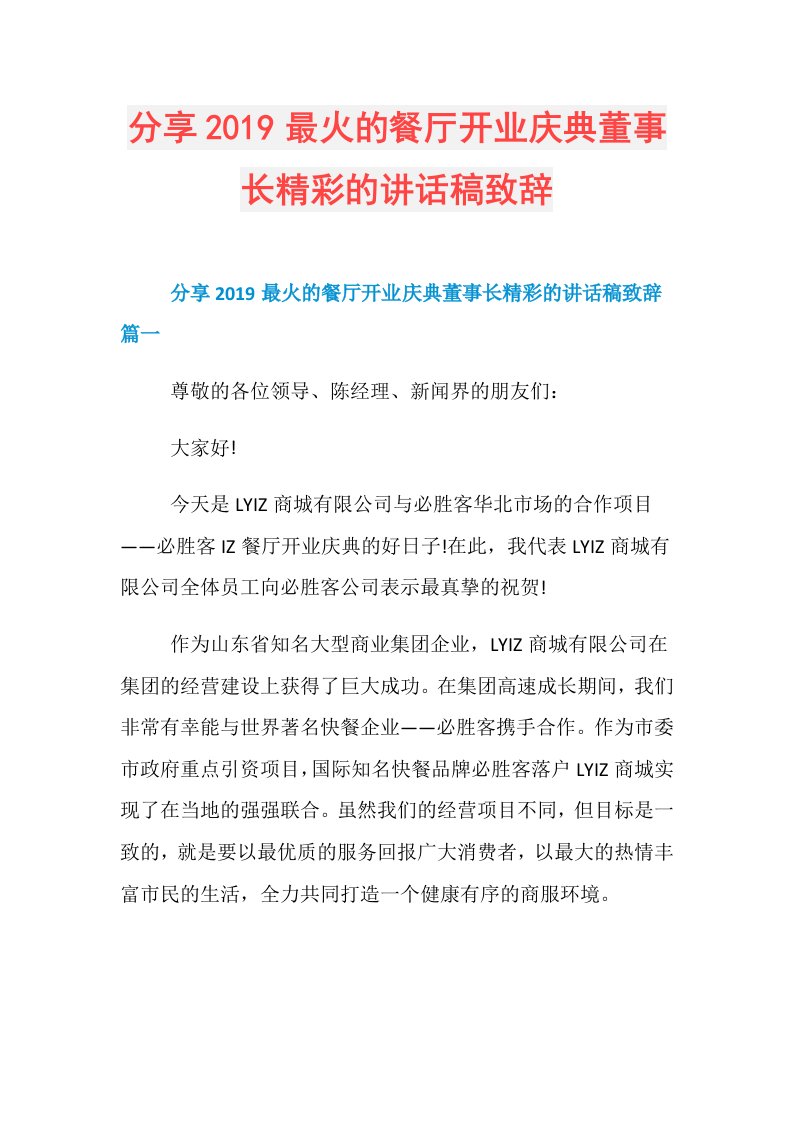 分享2019最火的餐厅开业庆典董事长精彩的讲话稿致辞

分享2019最火的餐厅开业庆典董事长精彩的讲话稿致辞篇一

尊敬的各位领导、陈经理、新闻界的朋友们：

大家好!

今天是LYIZ商城有限公司与必胜客华北市场的合作项目——必胜客IZ餐厅开业庆典的好日子!在此，我代表LYIZ商城有限公司全体员工向必胜客公司表示最真挚的祝贺!

作为山东省知名大型商业集团企业，LYIZ商城有限公司在集团的经营建设上获得了巨大成功。在集团高速成长期间，我们非常有幸能与世界著名快餐企业——必胜客携手合作。作为市委市政府重点引资项目，国际知名快餐品牌必胜客落户LYIZ商城实现了在当地的强强联合。虽然我们的经营项目不同，但目标是一致的，就是要以最优质的服务回报广大消费者，以最大的热情丰富市民的生活，全力共同打造一个健康有序的商服环境。